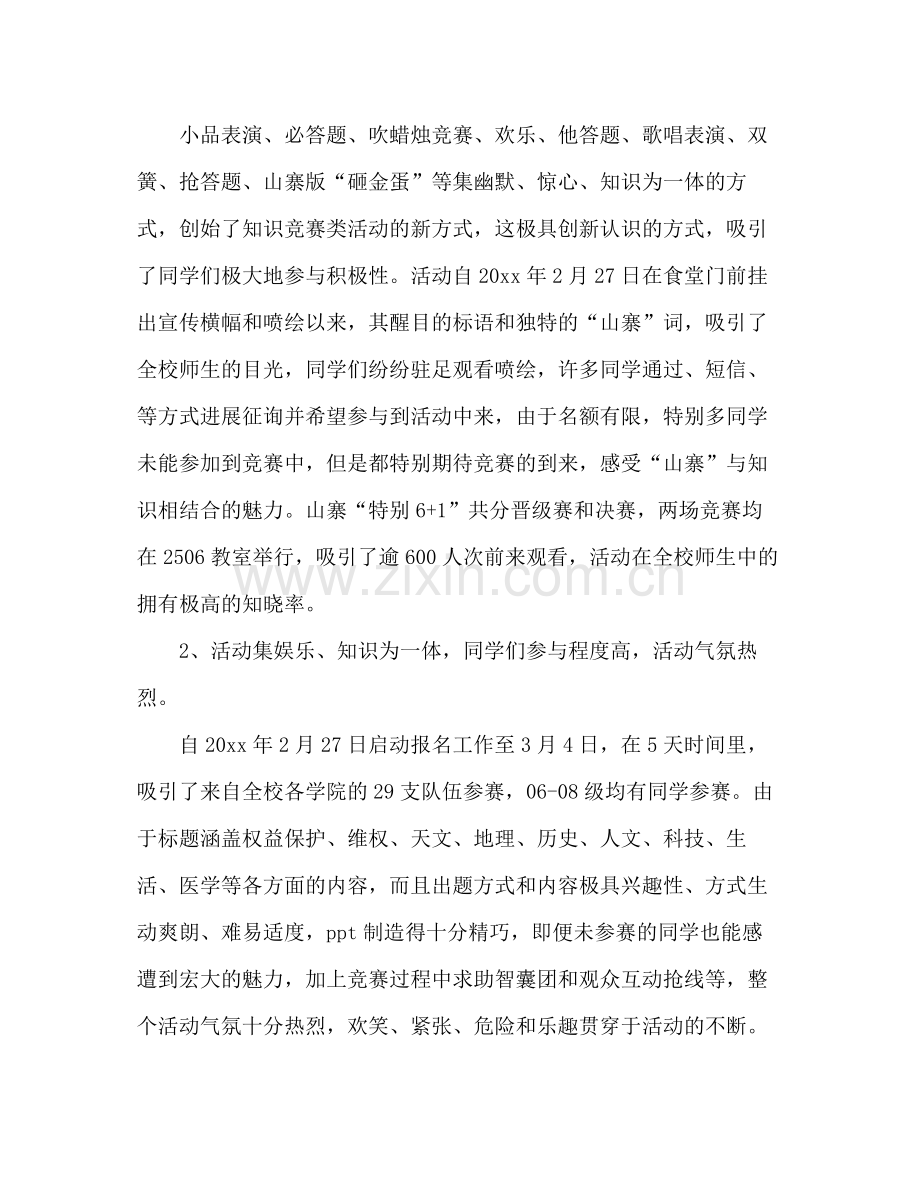 小品表演、必答题、吹蜡烛竞赛、欢乐、他答题、歌唱表演、双簧、抢答题、山寨版“砸金蛋”等集幽默、惊心、知识为一体的方式，创始了知识竞赛类活动的新方式，这极具创新认识的方式，吸引了同学们极大地参与积极性。活动自20xx年2月27日在食堂门前挂出宣传横幅和喷绘以来，其醒目的标语和独特的“山寨”词，吸引了全校师生的目光，同学们纷纷驻足观看喷绘，许多同学通过、短信、等方式进展征询并希望参与到活动中来，由于名额有限，特别多同学未能参加到竞赛中，但是都特别期待竞赛的到来，感受“山寨”与知识相结合的魅力。山寨“特别6+1”共分晋级赛和决赛，两场竞赛均在2506教室举行，吸引了逾600人次前来观看，活动在全校师生中的拥有极高的知晓率。

2、活动集娱乐、知识为一体，同学们参与程度高，活动气氛热烈。

自20xx年2月27日启动报名工作至3月4日，在5天时间里，吸引了来自全校各学院的29支队伍参赛，06-08级均有同学参赛。由于标题涵盖权益保护、维权、天文、地理、历史、人文、科技、生活、医学等各方面的内容，而且出题方式和内容极具兴趣性、方式生动爽朗、难易适度，ppt制造得十分精巧，即便未参赛的同学也能感遭到宏大的魅力，加上竞赛过程中求助智囊团和观众互动抢线等，整个活动气氛十分热烈，欢笑、紧张、危险和乐趣贯穿于活动的不断。

www.zixin.com.cn